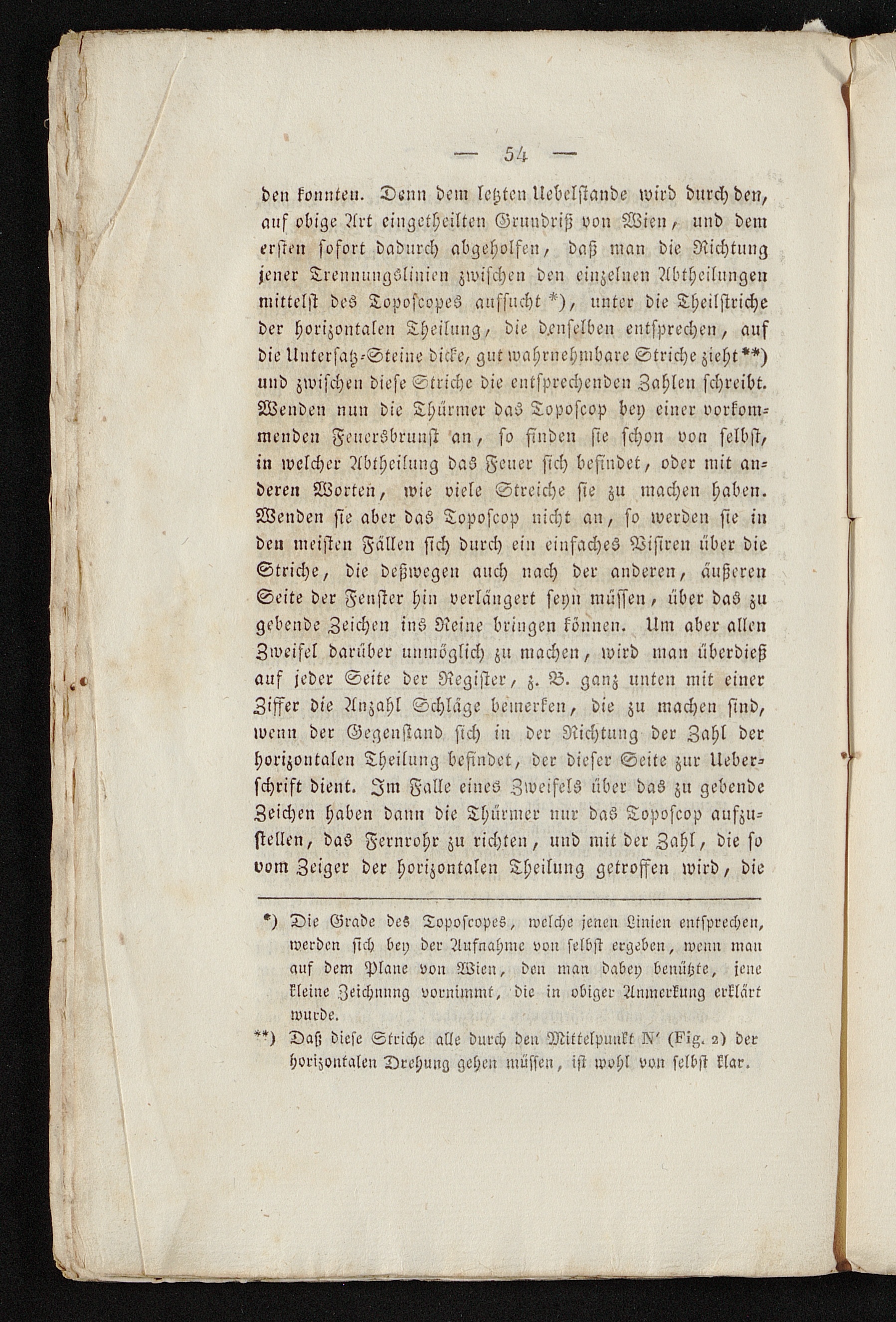 — 54 —

den konnten. Denn dem letzten Uebelstande wird durch den, auf obige Art eingetheilten Grundriß von Wien, und dem ersten sofort dadurch abgeholfen, daß man die Richtung jener Trennungslinien zwischen den einzelnen Abtheilungen mittelst des Toposcopes aufsucht *), unter die Theilstriche der horizontalen Theilung, die denselben entsprechen, auf die Untersatz-Steine dicke, gut wahrnehmbare Striche zieht**) und zwischen diese Striche die entsprechenden Zahlen schreibt. Wenden nun die Thürmer das Toposcop bey einer vorkommenden Feuersbrunst an, so finden sie schon von selbst, in welcher Abtheilung das Feuer sich befindet, oder mit anderen Worten, wie viele Streiche sie zu machen haben. Wenden sie aber das Toposcop nicht an, so werden sie in den meisten Fällen sich durch ein einfaches Visiren über die Striche, die deßwegen auch nach der anderen, äußeren Seite der Fenster hin verlängert seyn müssen, über das zu gebende Zeichen ins Reine bringen können. Um aber allen Zweifel darüber unmöglich zu machen, wird man überdieß auf jeder Seite der Register, z. B. ganz unten mit einer Ziffer die Anzahl Schläge bemerken, die zu machen sind, wenn der Gegenstand sich in der Richtung der Zahl der horizontalen Theilung befindet, der dieser Seite zur Ueberschrift dient. Im Falle eines Zweifels über das zu gebende Zeichen haben dann die Thürmer nur das Toposcop aufzustellen, das Fernrohr zu richten, und mit der Zahl, die so vom Zeiger der horizontalen Theilung getroffen wird, die

*) Die Grade des Toposcopes, welche jenen Linien entsprechen, werden sich bey der Aufnahme von selbst ergeben, wenn man auf dem Plane von Wien, den man dabey benützte, jene kleine Zeichnung vornimmt, die in obiger Anmerkung erklärt wurde.

**) Daß diese Striche alle durch den Mittelpunkt N' (Fig. 2) der horizontalen Drehung gehen müssen, ist wohl von selbst klar.